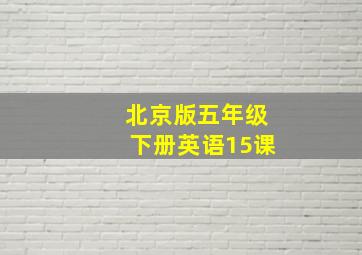 北京版五年级
下册英语15课